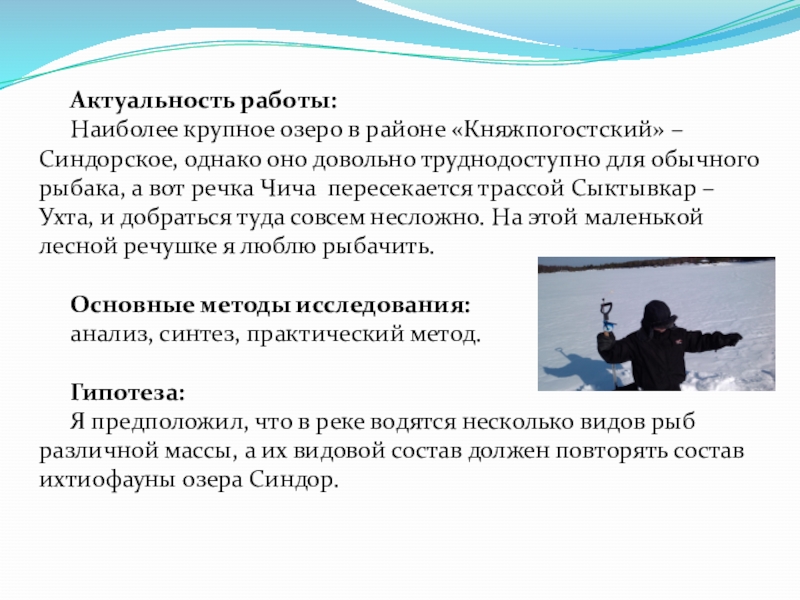 Актуальность работы:
Наиболее крупное озеро в районе «Княжпогостский» – Синдорское, однако оно довольно труднодоступно для обычного рыбака, а вот речка Чича пересекается трассой Сыктывкар – Ухта, и добраться туда совсем несложно. На этой маленькой лесной речушке я люблю рыбачить.

Основные методы исследования:
анализ, синтез, практический метод.

Гипотеза:
Я предположил, что в реке водятся несколько видов рыб различной массы, а их видовой состав должен повторять состав ихтиофауны озера Синдор.